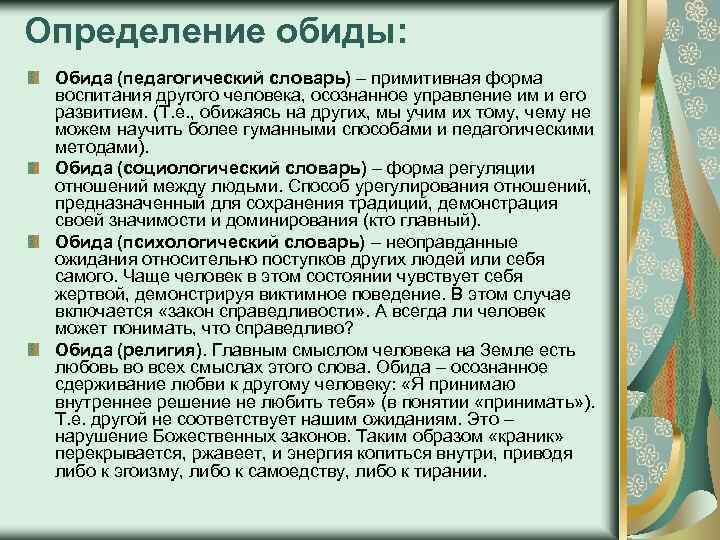 Определение обиды:

Обида (педагогический словарь) – примитивная форма воспитания другого человека, осознанное управление им и его развитием. (Т.е., обижаясь на других, мы учим их тому, чему не можем научить более гуманными способами и педагогическими методами).

Обида (социологический словарь) – форма регуляции отношений между людьми. Способ урегулирования отношений, предназначенный для сохранения традиций, демонстрация своей значимости и доминирования (кто главный).

Обида (психологический словарь) – неоправданные ожидания относительно поступков других людей или себя самого. Чаще человек в этом состоянии чувствует себя жертвой, демонстрируя виктимное поведение. В этом случае включается «закон справедливости». А всегда ли человек может понимать, что справедливо?

Обида (религия). Главным смыслом человека на Земле есть любовь во всех смыслах этого слова. Обида – осознанное сдерживание любви к другому человеку: «Я принимаю внутреннее решение не любить тебя» (в понятии «принимать»). Т.е. другой не соответствует нашим ожиданиям. Это – нарушение Божественных законов. Таким образом «краник» перекрывается, ржавеет, и энергия копиться внутри, приводя либо к эгоизму, либо к самоедству, либо к тирании.